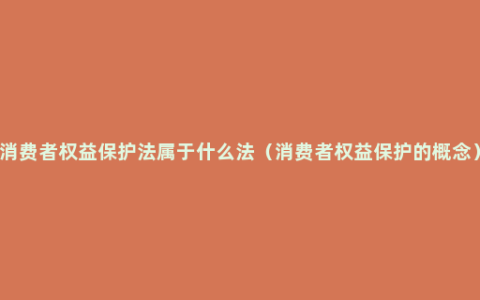 消费者权益保护法属于什么法（消费者权益保护的概念）